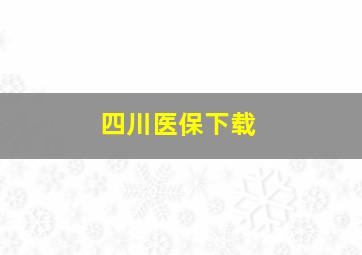 四川医保下载